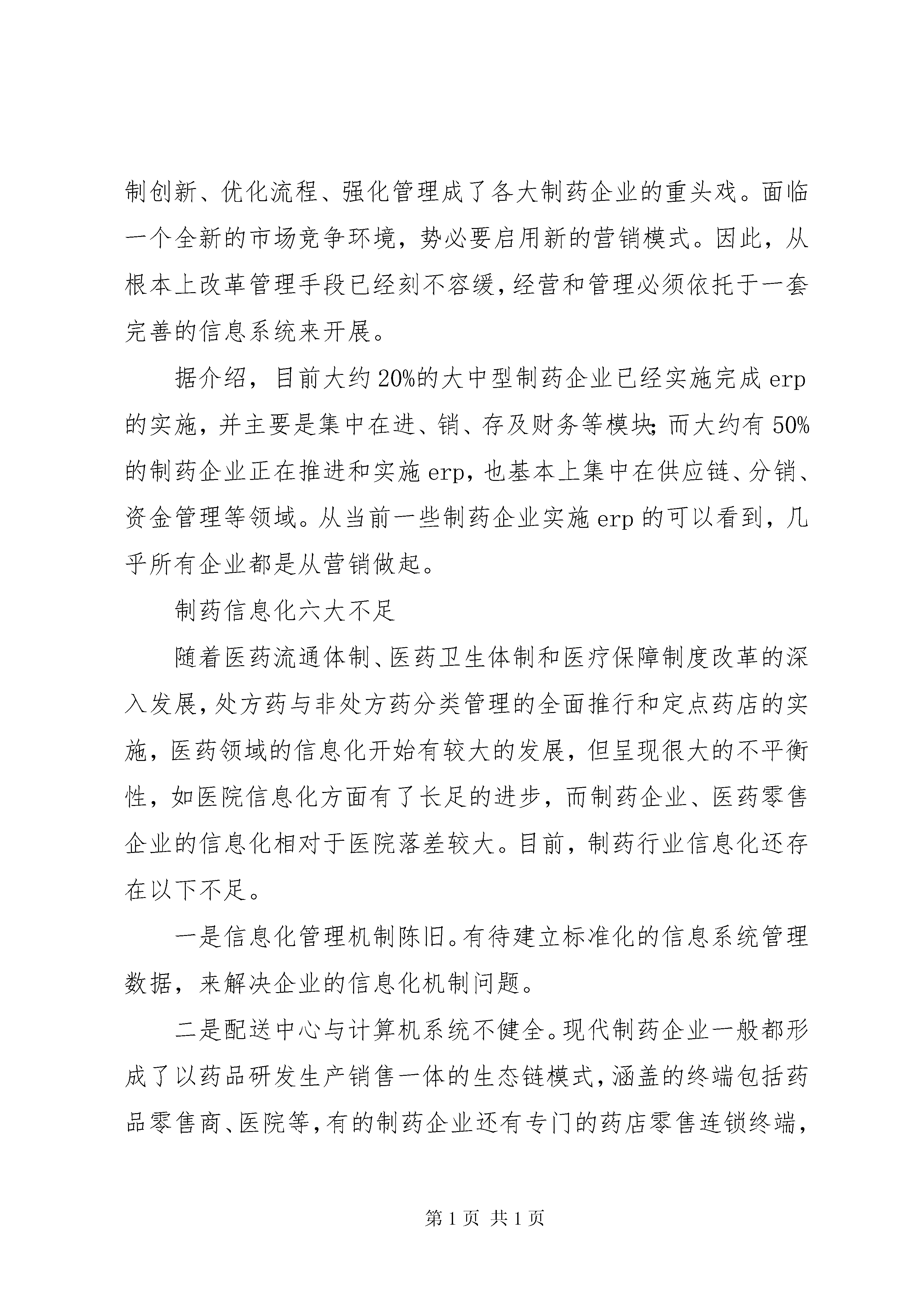 制创新、优化流程、强化管理成了各大制药企业的重头戏。面临一个全新的市场竞争环境，势必要启用新的营销模式。因此，从根本上改革管理手段已经刻不容缓，经营和管理必须依托于一套完善的信息系统来开展。

据介绍，目前大约20%的大中型制药企业已经实施完成erp的实施，并主要是集中在进、销、存及财务等模块；而大约有50%的制药企业正在推进和实施erp，也基本上集中在供应链、分销、资金管理等领域。从当前一些制药企业实施erp的可以看到，几乎所有企业都是从营销做起。

制药信息化六大不足

随着医药流通体制、医药卫生体制和医疗保障制度改革的深入发展，处方药与非处方药分类管理的全面推行和定点药店的实施，医药领域的信息化开始有较大的发展，但呈现很大的不平衡性，如医院信息化方面有了长足的进步，而制药企业、医药零售企业的信息化相对于医院落差较大。目前，制药行业信息化还存在以下不足。

一是信息化管理机制陈旧。有待建立标准化的信息系统管理数据，来解决企业的信息化机制问题。

二是配送中心与计算机系统不健全。现代制药企业一般都形成了以药品研发生产销售一体的生态链模式，涵盖的终端包括药品零售商、医院等，有的制药企业还有专门的药店零售连锁终端，

第1页 共1页